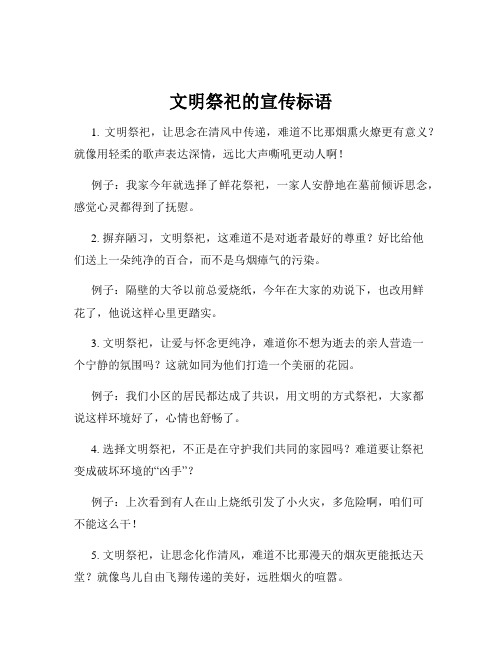 文明祭祀的宣传标语

1. 文明祭祀，让思念在清风中传递，难道不比那烟熏火燎更有意义？就像用轻柔的歌声表达深情，远比大声嘶吼更动人啊！

例子：我家今年就选择了鲜花祭祀，一家人安静地在墓前倾诉思念，感觉心灵都得到了抚慰。

2. 摒弃陋习，文明祭祀，这难道不是对逝者最好的尊重？好比给他们送上一朵纯净的百合，而不是乌烟瘴气的污染。

例子：隔壁的大爷以前总爱烧纸，今年在大家的劝说下，也改用鲜花了，他说这样心里更踏实。

3. 文明祭祀，让爱与怀念更纯净，难道你不想为逝去的亲人营造一个宁静的氛围吗？这就如同为他们打造一个美丽的花园。

例子：我们小区的居民都达成了共识，用文明的方式祭祀，大家都说这样环境好了，心情也舒畅了。

4. 选择文明祭祀，不正是在守护我们共同的家园吗？难道要让祭祀变成破坏环境的“凶手”？

例子：上次看到有人在山上烧纸引发了小火灾，多危险啊，咱们可不能这么干！

5. 文明祭祀，让思念化作清风，难道不比那漫天的烟灰更能抵达天堂？就像鸟儿自由飞翔传递的美好，远胜烟火的喧嚣。